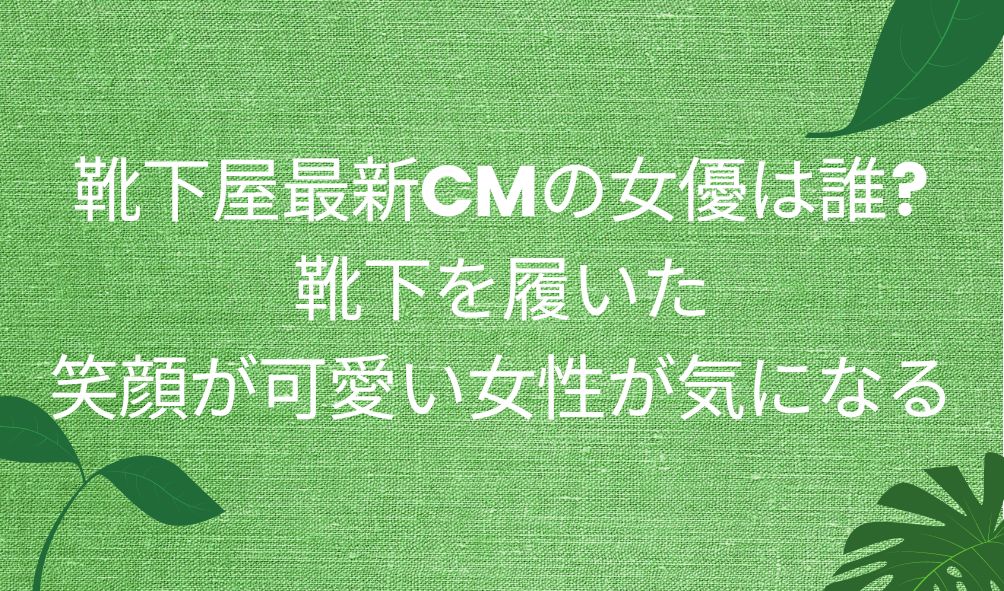 靴下屋最新CMの女優は誰?
靴下を履いた
笑顔が可愛い女性が気になる